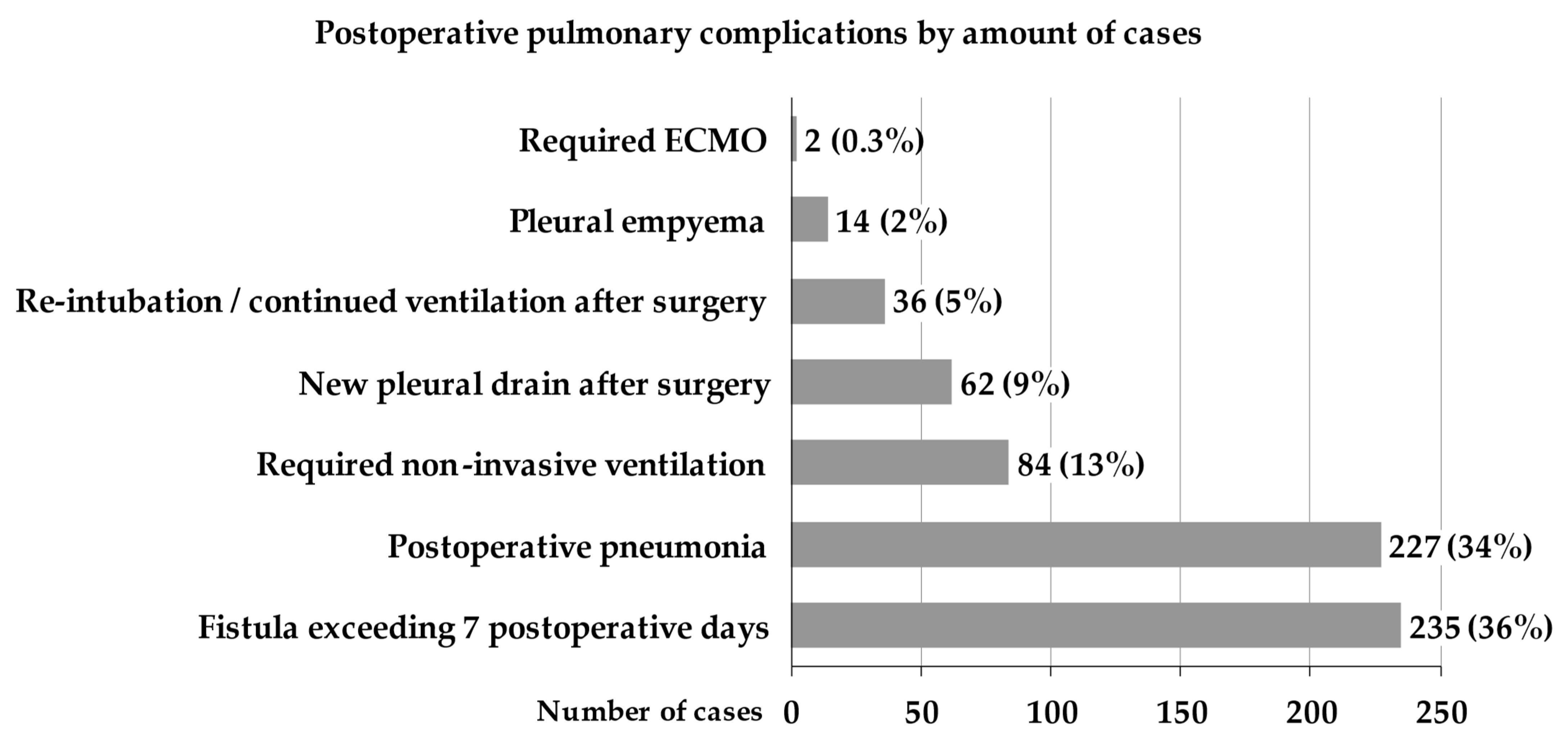 Postoperative pulmonary complications by amount of cases

Required ECMO 2 (0.3%)

Pleural empyema 14 (2%)

Re-intubation / continued ventilation after surgery 36 (5%)

New pleural drain after surgery 62 (9%)

Required non-invasive ventilation 84 (13%)

Postoperative pneumonia 227 (34%)

Fistula exceeding 7 postoperative days 235 (36%)

Number of cases 0 50 100 150 200 250